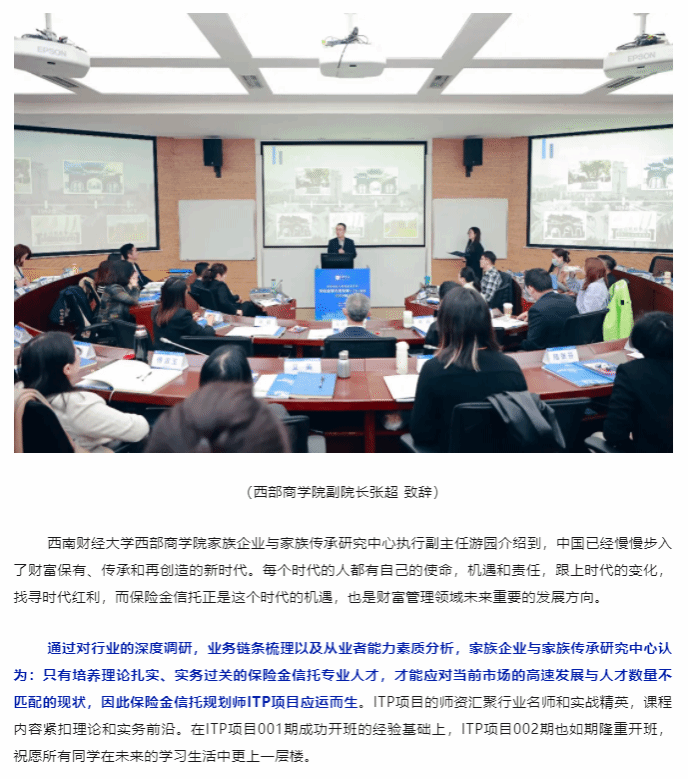 EPSON

EPSON

（西部商学院副院长张超 致辞）

西南财经大学西部商学院家族企业与家族传承研究中心执行副主任游园介绍到，中国已经慢慢步入了财富保有、传承和再创造的新时代。每个时代的人都有自己的使命，机遇和责任，跟上时代的变化，找寻时代红利，而保险金信托正是这个时代的机遇，也是财富管理领域未来重要的发展方向。

通过对行业的深度调研，业务链条梳理以及从业者能力素质分析，家族企业与家族传承研究中心认为：只有培养理论扎实、实务过关的保险金信托专业人才，才能应对当前市场的高速发展与人才数量不匹配的现状，因此保险金信托规划师ITP项目应运而生。ITP项目的师资汇聚行业名师和实战精英，课程内容紧扣理论和实务前沿。在ITP项目001期成功开班的经验基础上，ITP项目002期也如期隆重开班，祝愿所有同学在未来的学习生活中更上一层楼。